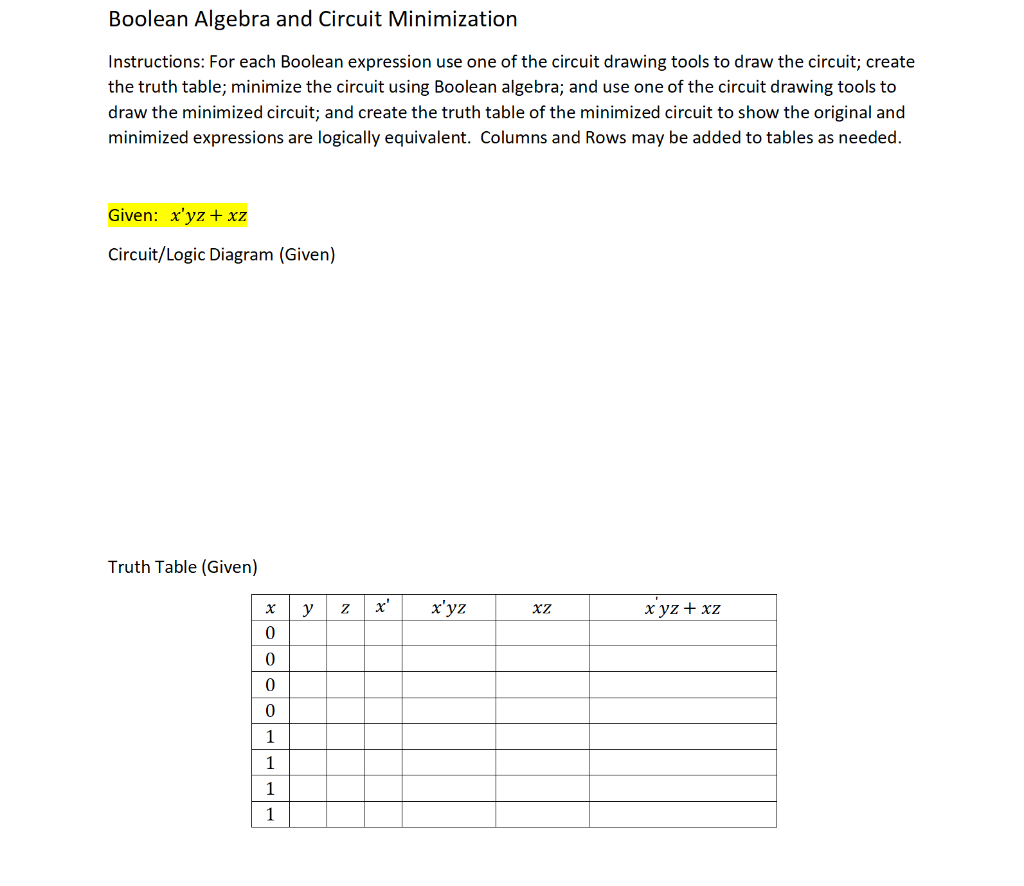 Boolean Algebra and Circuit Minimization

Instructions: For each Boolean expression use one of the circuit drawing tools to draw the circuit; create the truth table; minimize the circuit using Boolean algebra; and use one of the circuit drawing tools to draw the minimized circuit; and create the truth table of the minimized circuit to show the original and minimized expressions are logically equivalent. Columns and Rows may be added to tables as needed.

Given: $x'yz + xz$

Circuit/Logic Diagram (Given)

Truth Table (Given)

| $x$ | $y$ | $z$ | $x'$ | $x'yz$ | $xz$ | $x'yz + xz$ |
|---|---|---|---|---|---|---|
| 0 | | | | | | |
| 0 | | | | | | |
| 0 | | | | | | |
| 0 | | | | | | |
| 1 | | | | | | |
| 1 | | | | | | |
| 1 | | | | | | |
| 1 | | | | | | |